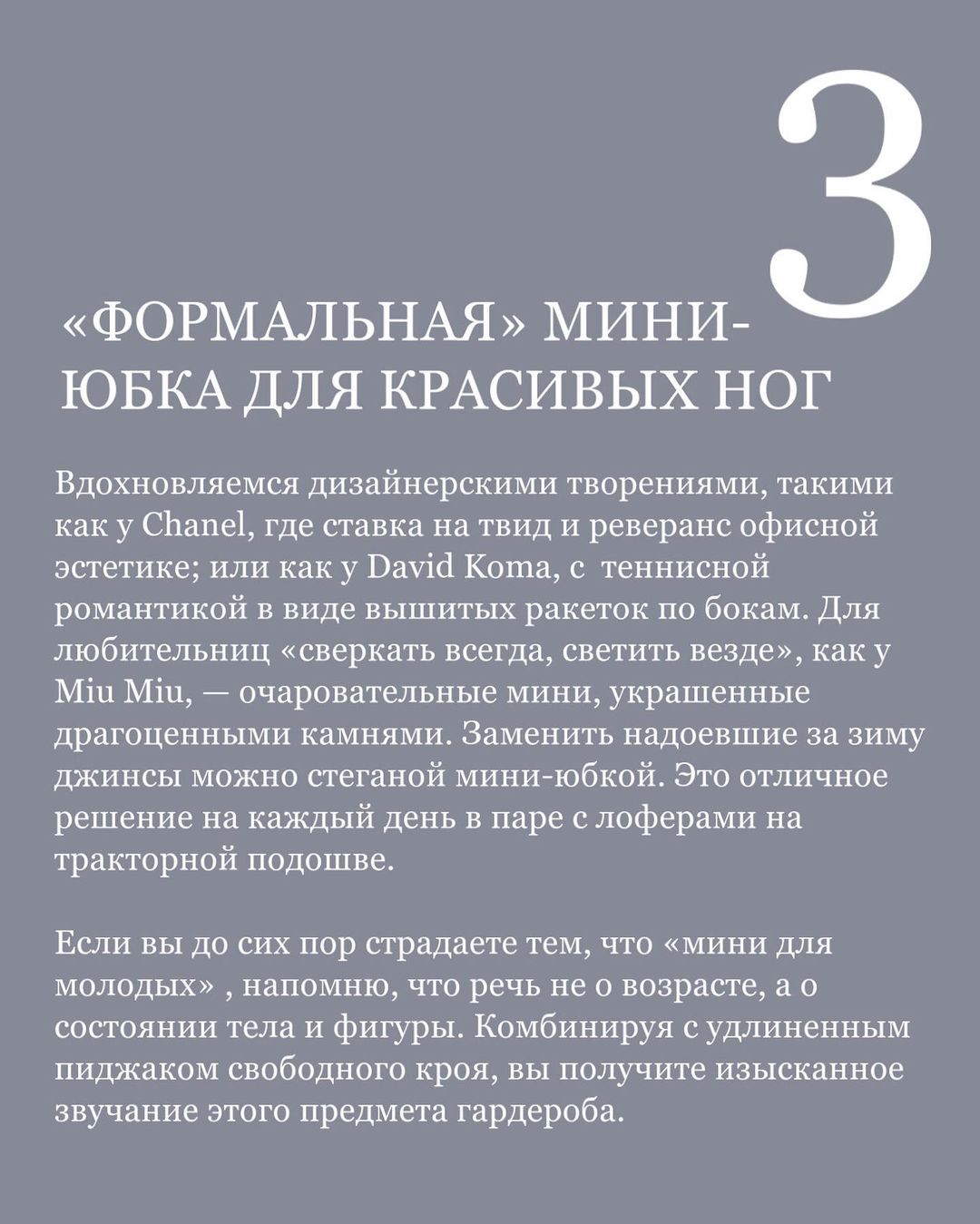 3

«ФОРМАЛЬНАЯ» МИНИ-ЮБКА ДЛЯ КРАСИВЫХ НОГ

Вдохновляемся дизайнерскими творениями, такими как у Chanel, где ставка на твид и реверанс офисной эстетике; или как у David Koma, с теннисной романтикой в виде вышитых ракеток по бокам. Для любительниц «сверкать всегда, светить везде», как у Miu Miu, — очаровательные мини, украшенные драгоценными камнями. Заменить надоевшие за зиму джинсы можно стеганой мини-юбкой. Это отличное решение на каждый день в паре с лоферами на тракторной подошве.

Если вы до сих пор страдаете тем, что «мини для молодых» , напомню, что речь не о возрасте, а о состоянии тела и фигуры. Комбинируя с удлиненным пиджаком свободного кроя, вы получите изысканное звучание этого предмета гардероба.